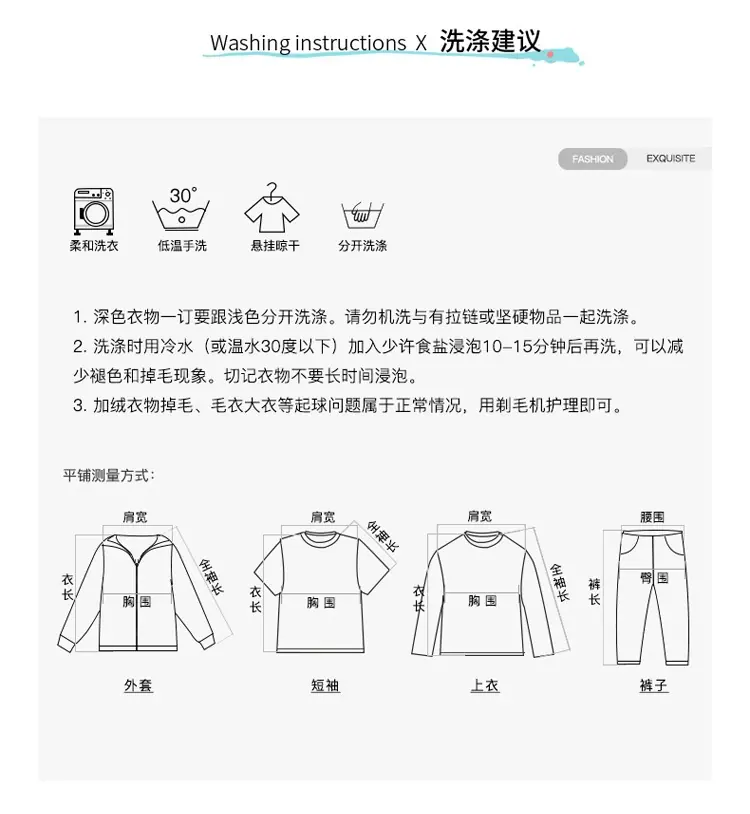 Washing instructions X 洗涤建议

FASHION EXQUISITE

30°

柔和洗衣 低温手洗 悬挂晾干 分开洗涤

1.深色衣物一订要跟浅色分开洗涤。请勿机洗与有拉链或坚硬物品一起洗涤。

2.洗涤时用冷水（或温水30度以下）加入少许食盐浸泡10–15分钟后再洗，可以减少褪色和掉毛现象。切记衣物不要长时间浸泡。

3.加绒衣物掉毛、毛衣大衣等起球问题属于正常情况，用剃毛机护理即可。

平铺测量方式：

肩宽
衣长
全袖长
胸围
外套

肩宽
全袖长
衣长
胸围
短袖

肩宽
衣长
全袖长
胸围
上衣

腰围
裤长
臀围
裤子